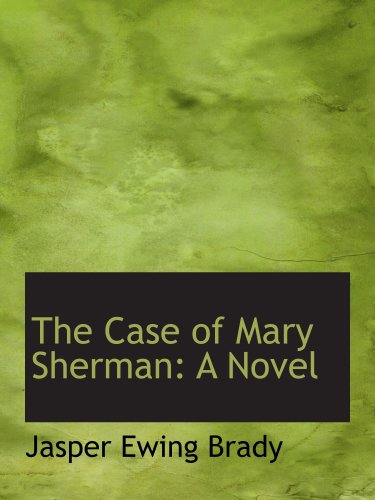 The Case of Mary Sherman: A Novel

Jasper Ewing Brady